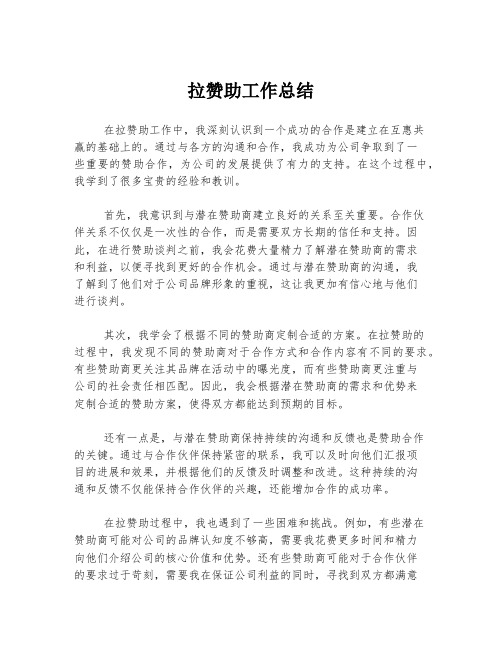 拉赞助工作总结

在拉赞助工作中，我深刻认识到一个成功的合作是建立在互惠共赢的基础上的。通过与各方的沟通和合作，我成功为公司争取到了一些重要的赞助合作，为公司的发展提供了有力的支持。在这个过程中，我学到了很多宝贵的经验和教训。

首先，我意识到与潜在赞助商建立良好的关系至关重要。合作伙伴关系不仅仅是一次性的合作，而是需要双方长期的信任和支持。因此，在进行赞助谈判之前，我会花费大量精力了解潜在赞助商的需求和利益，以便寻找到更好的合作机会。通过与潜在赞助商的沟通，我了解到了他们对于公司品牌形象的重视，这让我更加有信心地与他们进行谈判。

其次，我学会了根据不同的赞助商定制合适的方案。在拉赞助的过程中，我发现不同的赞助商对于合作方式和合作内容有不同的要求。有些赞助商更关注其品牌在活动中的曝光度，而有些赞助商更注重与公司的社会责任相匹配。因此，我会根据潜在赞助商的需求和优势来定制合适的赞助方案，使得双方都能达到预期的目标。

还有一点是，与潜在赞助商保持持续的沟通和反馈也是赞助合作的关键。通过与合作伙伴保持紧密的联系，我可以及时向他们汇报项目的进展和效果，并根据他们的反馈及时调整和改进。这种持续的沟通和反馈不仅能保持合作伙伴的兴趣，还能增加合作的成功率。

在拉赞助过程中，我也遇到了一些困难和挑战。例如，有些潜在赞助商可能对公司的品牌认知度不够高，需要我花费更多时间和精力向他们介绍公司的核心价值和优势。还有些赞助商可能对于合作伙伴的要求过于苛刻，需要我在保证公司利益的同时，寻找到双方都满意